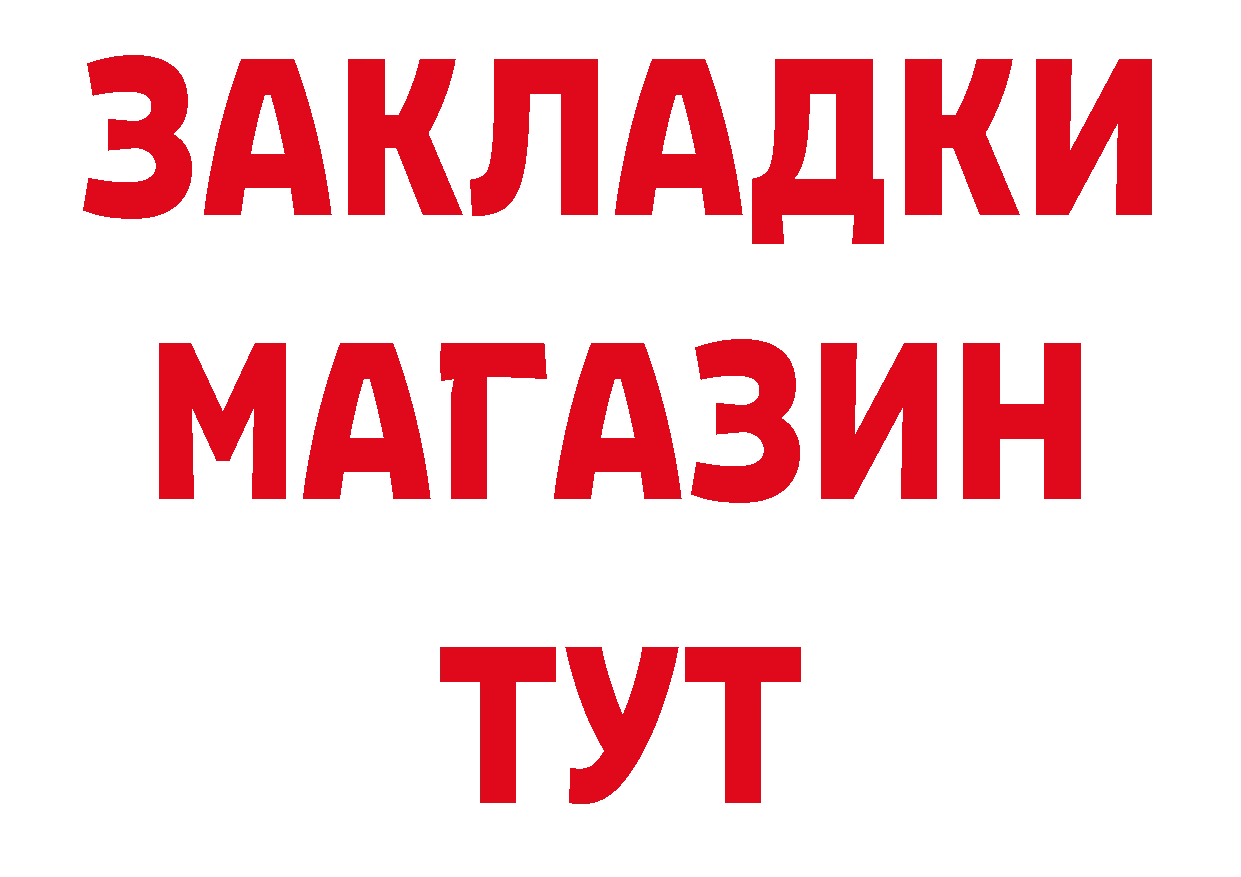 ЗАКЛАДКИ
МАГАЗИН
ТУТ